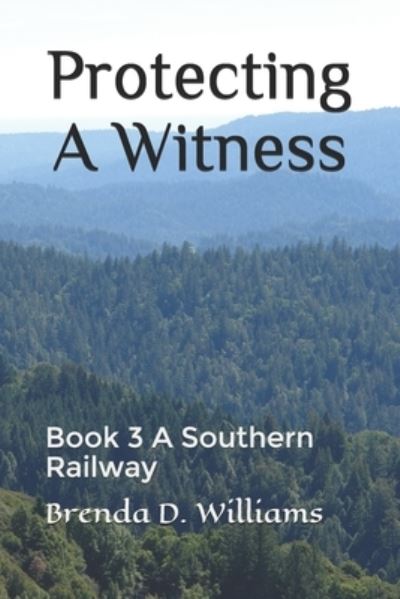 Protecting A Witness

Book 3 A Southern Railway

Brenda D. Williams